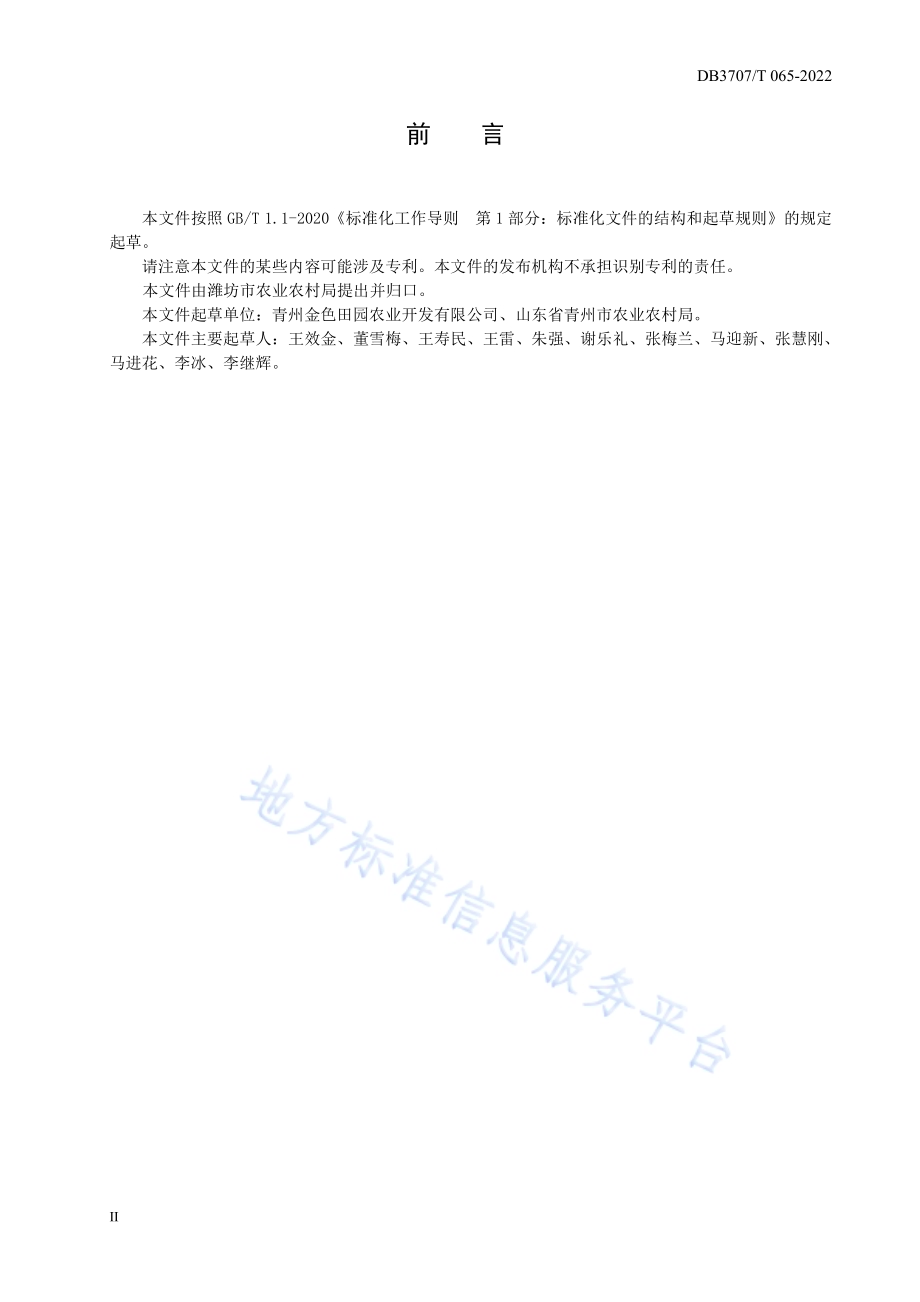 DB3707/T 065-2022

前　言

本文件按照 GB/T 1.1-2020《标准化工作导则　第 1 部分：标准化文件的结构和起草规则》的规定起草。

请注意本文件的某些内容可能涉及专利。本文件的发布机构不承担识别专利的责任。

本文件由潍坊市农业农村局提出并归口。

本文件起草单位：青州金色田园农业开发有限公司、山东省青州市农业农村局。

本文件主要起草人：王效金、董雪梅、王寿民、王雷、朱强、谢乐礼、张梅兰、马迎新、张慧刚、马进花、李冰、李继辉。

地方标准信息服务平台

II